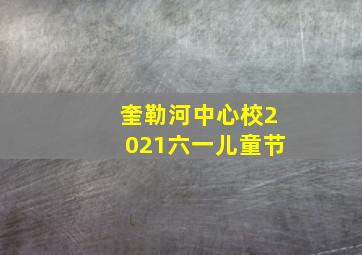 奎勒河中心校2021六一儿童节